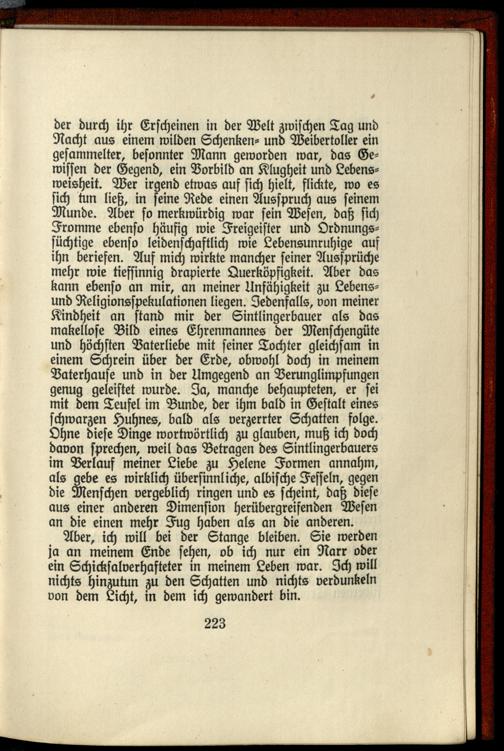 der durch ihr Erscheinen in der Welt zwischen Tag und Nacht aus einem wilden Schenken- und Weibertoller ein gesammelter, besonnter Mann geworden war, das Gewissen der Gegend, ein Vorbild an Klugheit und Lebensweisheit. Wer irgend etwas auf sich hielt, flickte, wo es sich tun ließ, in seine Rede einen Ausspruch aus seinem Munde. Aber so merkwürdig war sein Wesen, daß sich Fromme ebenso häufig wie Freigeister und Ordnungssüchtige ebenso leidenschaftlich wie Lebensunruhige auf ihn beriefen. Auf mich wirkte mancher seiner Aussprüche mehr wie tiefsinnig drapierte Querköpfigkeit. Aber das kann ebenso an mir, an meiner Unfähigkeit zu Lebens- und Religionsspekulationen liegen. Jedenfalls, von meiner Kindheit an stand mir der Sintlingerbauer als das makellose Bild eines Ehrenmannes der Menschengüte und höchsten Vaterliebe mit seiner Tochter gleichsam in einem Schrein über der Erde, obwohl doch in meinem Vaterhause und in der Umgegend an Verunglimpfungen genug geleistet wurde. Ja, manche behaupteten, er sei mit dem Teufel im Bunde, der ihm bald in Gestalt eines schwarzen Huhnes, bald als verzerrter Schatten folge. Ohne diese Dinge wortwörtlich zu glauben, muß ich doch davon sprechen, weil das Betragen des Sintlingerbauers im Verlauf meiner Liebe zu Helene Formen annahm, als gebe es wirklich übersinnliche, albische Fesseln, gegen die Menschen vergeblich ringen und es scheint, daß diese aus einer anderen Dimension herübergreifenden Wesen an die einen mehr Fug haben als an die anderen.

Aber, ich will bei der Stange bleiben. Sie werden ja an meinem Ende sehen, ob ich nur ein Narr oder ein Schicksalverhafteter in meinem Leben war. Ich will nichts hinzutun zu den Schatten und nichts verdunkeln von dem Licht, in dem ich gewandert bin.

223